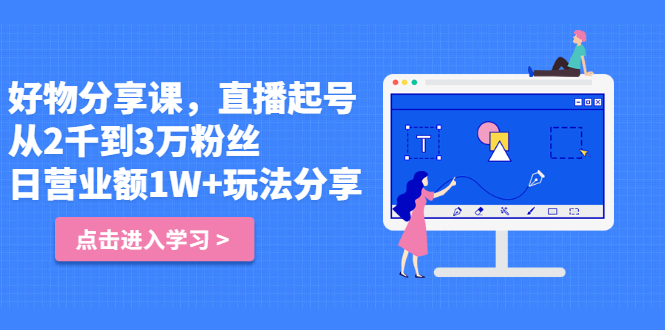 好物分享课，直播起号
从2千到3万粉丝
日营业额1W+玩法分享

点击进入学习 >

T